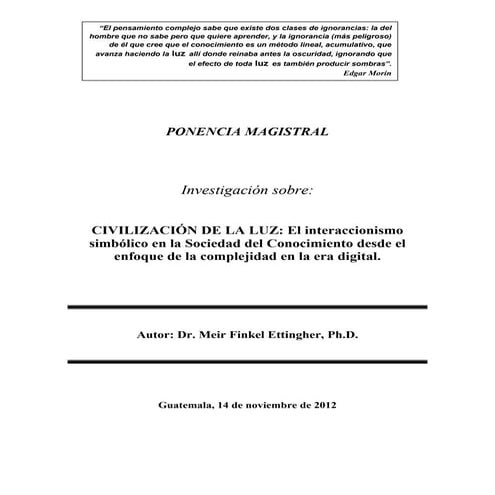 "El pensamiento complejo sabe que existe dos clases de ignorancias: la del hombre que no sabe pero que quiere aprender, y la ignorancia (más peligroso) de él que cree que el conocimiento es un método lineal, acumulativo, que avanza haciendo la luz allí donde reinaba antes la oscuridad, ignorando que el efecto de toda luz es también producir sombras".
Edgar Morin

PONENCIA MAGISTRAL

Investigación sobre:

CIVILIZACIÓN DE LA LUZ: El interaccionismo simbólico en la Sociedad del Conocimiento desde el enfoque de la complejidad en la era digital.

Autor: Dr. Meir Finkel Ettingher, Ph.D.

Guatemala, 14 de noviembre de 2012